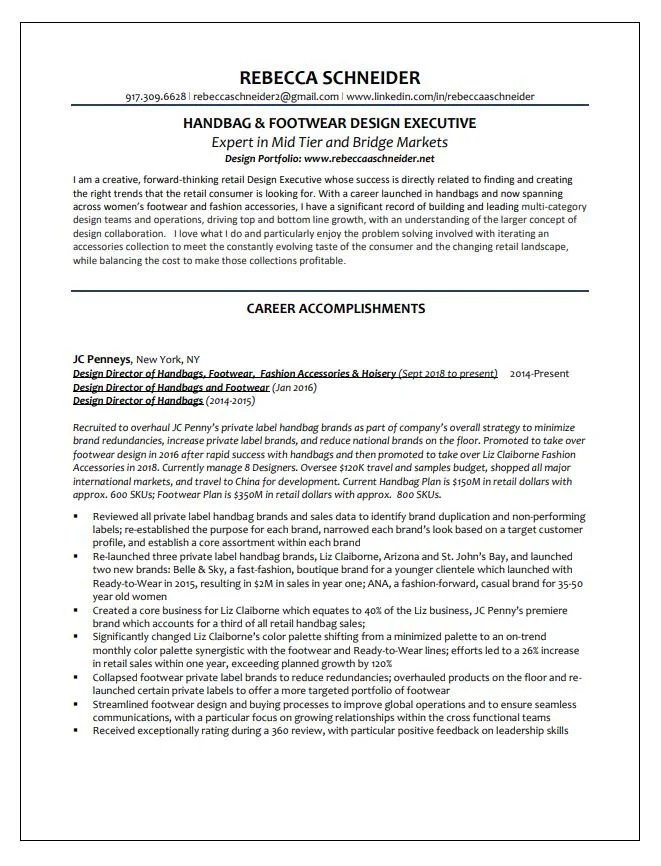 REBECCA SCHNEIDER
917.309.6628 | rebeccaschneider2@gmail.com | www.linkedin.com/in/rebeccaaschneider

HANDBAG & FOOTWEAR DESIGN EXECUTIVE
Expert in Mid Tier and Bridge Markets
Design Portfolio: www.rebeccaaschneider.net

I am a creative, forward-thinking retail Design Executive whose success is directly related to finding and creating the right trends that the retail consumer is looking for. With a career launched in handbags and now spanning across women's footwear and fashion accessories, I have a significant record of building and leading multi-category design teams and operations, driving top and bottom line growth, with an understanding of the larger concept of design collaboration. I love what I do and particularly enjoy the problem solving involved with iterating an accessories collection to meet the constantly evolving taste of the consumer and the changing retail landscape, while balancing the cost to make those collections profitable.

CAREER ACCOMPLISHMENTS

JC Penneys, New York, NY
Design Director of Handbags, Footwear, Fashion Accessories & Hoisery (Sept 2018 to present) 2014-Present
Design Director of Handbags and Footwear (Jan 2016)
Design Director of Handbags (2014-2015)

Recruited to overhaul JC Penny's private label handbag brands as part of company's overall strategy to minimize brand redundancies, increase private label brands, and reduce national brands on the floor. Promoted to take over footwear design in 2016 after rapid success with handbags and then promoted to take over Liz Claiborne Fashion Accessories in 2018. Currently manage 8 Designers. Oversee $120K travel and samples budget, shopped all major international markets, and travel to China for development. Current Handbag Plan is $150M in retail dollars with approx. 600 SKUs; Footwear Plan is $350M in retail dollars with approx. 800 SKUs.

▪ Reviewed all private label handbag brands and sales data to identify brand duplication and non-performing labels; re-established the purpose for each brand, narrowed each brand's look based on a target customer profile, and establish a core assortment within each brand
▪ Re-launched three private label handbag brands, Liz Claiborne, Arizona and St. John's Bay, and launched two new brands: Belle & Sky, a fast-fashion, boutique brand for a younger clientele which launched with Ready-to-Wear in 2015, resulting in $2M in sales in year one; ANA, a fashion-forward, casual brand for 35-50 year old women
▪ Created a core business for Liz Claiborne which equates to 40% of the Liz business, JC Penny's premiere brand which accounts for a third of all retail handbag sales;
▪ Significantly changed Liz Claiborne's color palette shifting from a minimized palette to an on-trend monthly color palette synergistic with the footwear and Ready-to-Wear lines; efforts led to a 26% increase in retail sales within one year, exceeding planned growth by 120%
▪ Collapsed footwear private label brands to reduce redundancies; overhauled products on the floor and re-launched certain private labels to offer a more targeted portfolio of footwear
▪ Streamlined footwear design and buying processes to improve global operations and to ensure seamless communications, with a particular focus on growing relationships within the cross functional teams
▪ Received exceptionally rating during a 360 review, with particular positive feedback on leadership skills